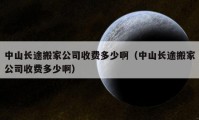 中山长途搬家公司收费多少啊（中山长途搬家公司收费多少啊）